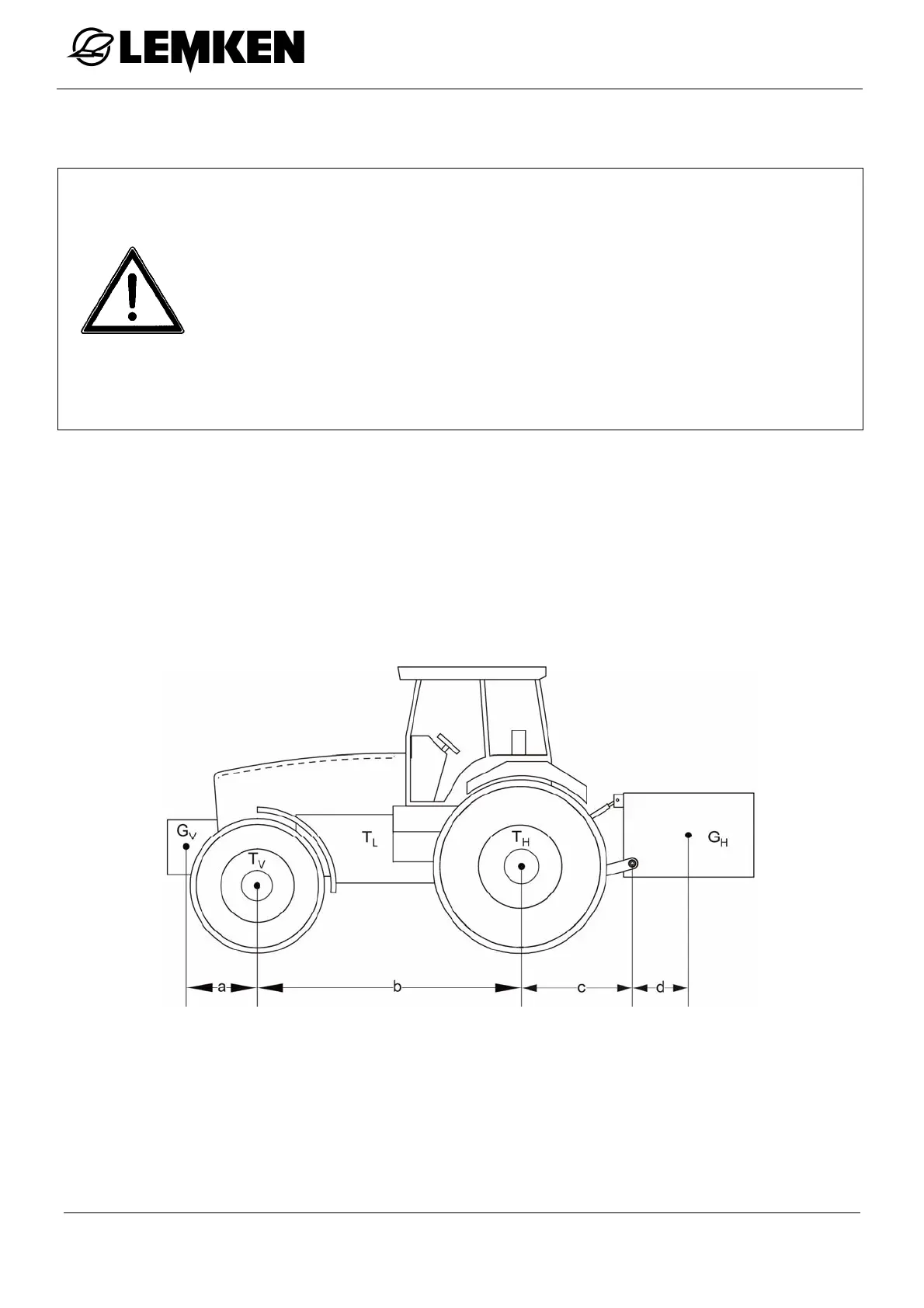 LEMKEN

$G_V$

$T_V$

$T_L$

$T_H$

$G_H$

a

b

c

d